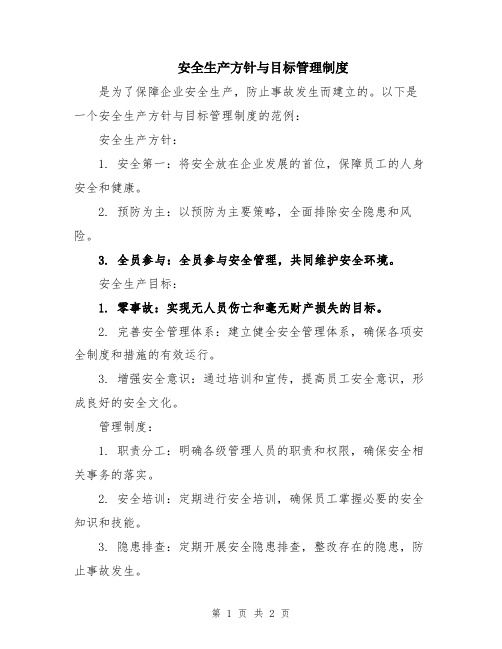 安全生产方针与目标管理制度

是为了保障企业安全生产，防止事故发生而建立的。以下是一个安全生产方针与目标管理制度的范例：

安全生产方针：

1. 安全第一：将安全放在企业发展的首位，保障员工的人身安全和健康。

2. 预防为主：以预防为主要策略，全面排除安全隐患和风险。

3. 全员参与：全员参与安全管理，共同维护安全环境。

安全生产目标：

1. 零事故：实现无人员伤亡和毫无财产损失的目标。

2. 完善安全管理体系：建立健全安全管理体系，确保各项安全制度和措施的有效运行。

3. 增强安全意识：通过培训和宣传，提高员工安全意识，形成良好的安全文化。

管理制度：

1. 职责分工：明确各级管理人员的职责和权限，确保安全相关事务的落实。

2. 安全培训：定期进行安全培训，确保员工掌握必要的安全知识和技能。

3. 隐患排查：定期开展安全隐患排查，整改存在的隐患，防止事故发生。

第 1 页 共 2 页